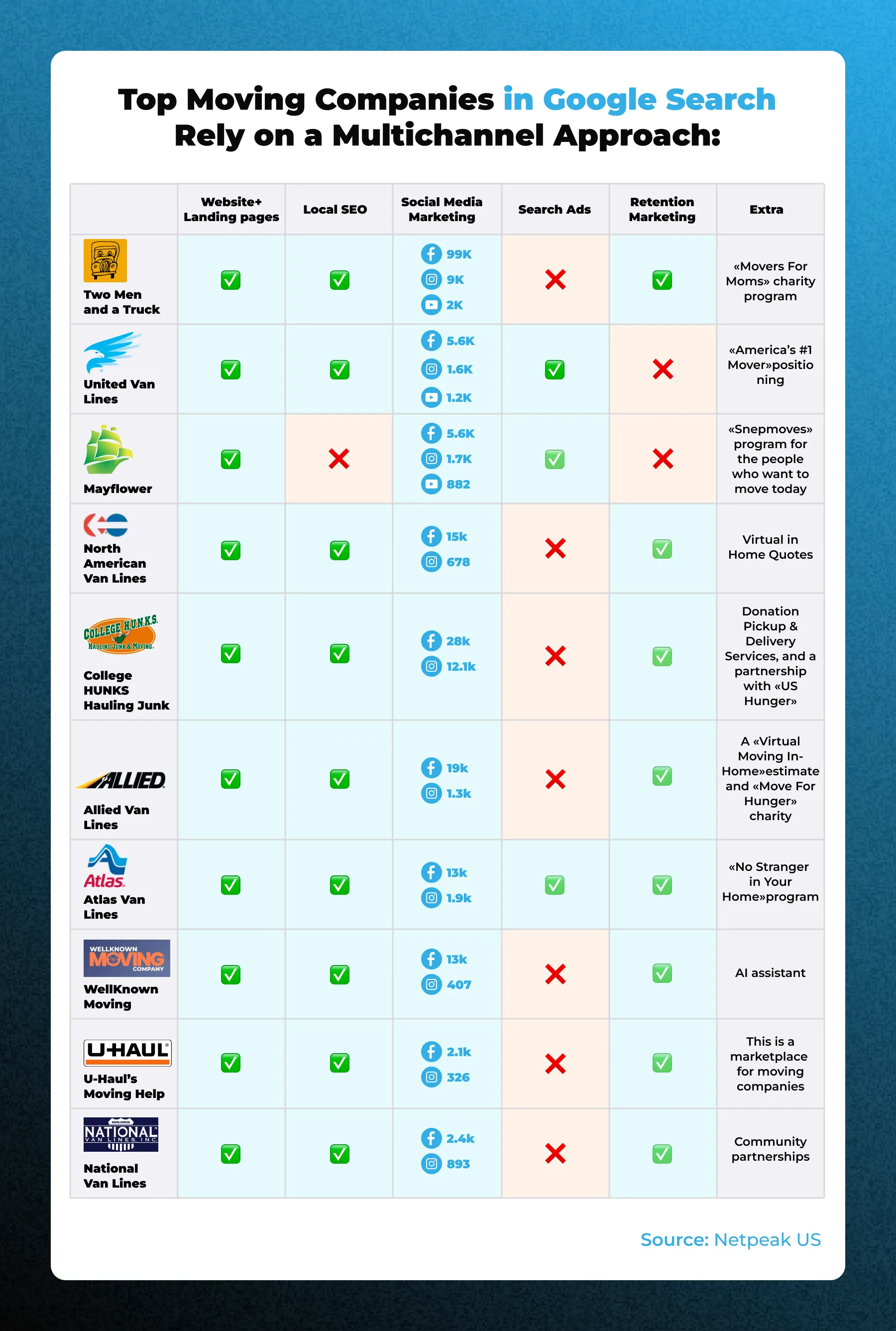 Top Moving Companies in Google Search Rely on a Multichannel Approach:

| | Website+ Landing pages | Local SEO | Social Media Marketing | Search Ads | Retention Marketing | Extra |
|---|---|---|---|---|---|---|
| Two Men and a Truck | ✅ | ✅ | 99K 9K 2K | ❌ | ✅ | «Movers For Moms» charity program |
| United Van Lines | ✅ | ✅ | 5.6K 1.6K 1.2K | ✅ | ❌ | «America's #1 Mover»positioning |
| Mayflower | ✅ | ❌ | 5.6K 1.7K 882 | ✅ | ❌ | «Snepmoves» program for the people who want to move today |
| North American Van Lines | ✅ | ✅ | 15k 678 | ❌ | ✅ | Virtual in Home Quotes |
| COLLEGE H.U.N.K.S. HAULING JUNK & MOVING College HUNKS Hauling Junk | ✅ | ✅ | 28k 12.1k | ❌ | ✅ | Donation Pickup & Delivery Services, and a partnership with «US Hunger» |
| ALLIED Allied Van Lines | ✅ | ✅ | 19k 1.3k | ❌ | ✅ | A «Virtual Moving In-Home»estimate and «Move For Hunger» charity |
| Atlas Atlas Van Lines | ✅ | ✅ | 13k 1.9k | ✅ | ✅ | «No Stranger in Your Home»program |
| WELLKNOWN MOVING COMPANY WellKnown Moving | ✅ | ✅ | 13k 407 | ❌ | ✅ | AI assistant |
| U-HAUL U-Haul's Moving Help | ✅ | ✅ | 2.1k 326 | ❌ | ✅ | This is a marketplace for moving companies |
| WORLDWIDE NATIONAL VAN LINES, INC. National Van Lines | ✅ | ✅ | 2.4k 893 | ❌ | ✅ | Community partnerships |

Source: Netpeak US